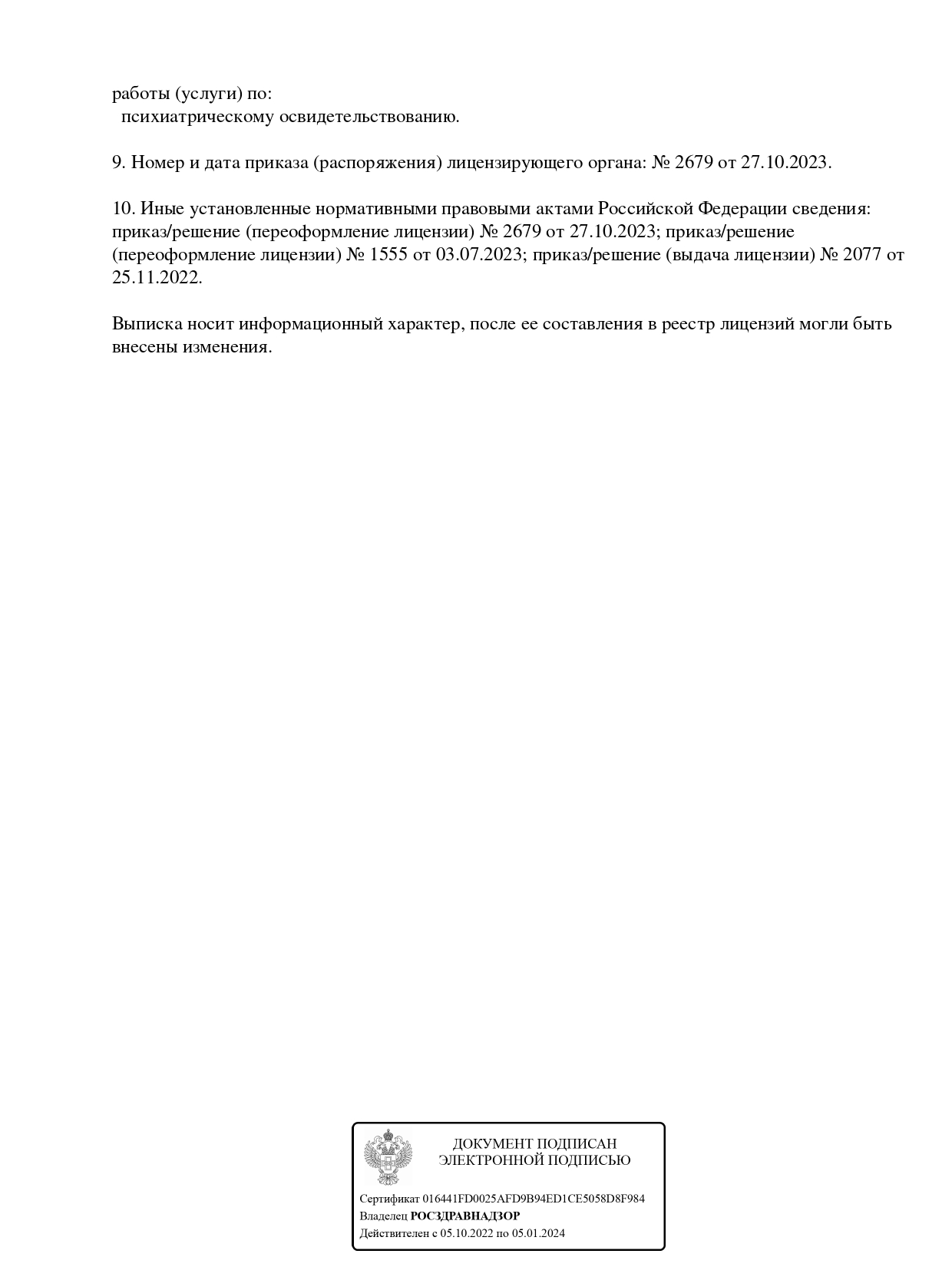 работы (услуги) по:
психиатрическому освидетельствованию.

9. Номер и дата приказа (распоряжения) лицензирующего органа: № 2679 от 27.10.2023.

10. Иные установленные нормативными правовыми актами Российской Федерации сведения: приказ/решение (переоформление лицензии) № 2679 от 27.10.2023; приказ/решение (переоформление лицензии) № 1555 от 03.07.2023; приказ/решение (выдача лицензии) № 2077 от 25.11.2022.

Выписка носит информационный характер, после ее составления в реестр лицензий могли быть внесены изменения.

ДОКУМЕНТ ПОДПИСАН
ЭЛЕКТРОННОЙ ПОДПИСЬЮ

Сертификат 016441FD0025AFD9B94ED1CE5058D8F984
Владелец РОСЗДРАВНАДЗОР
Действителен с 05.10.2022 по 05.01.2024